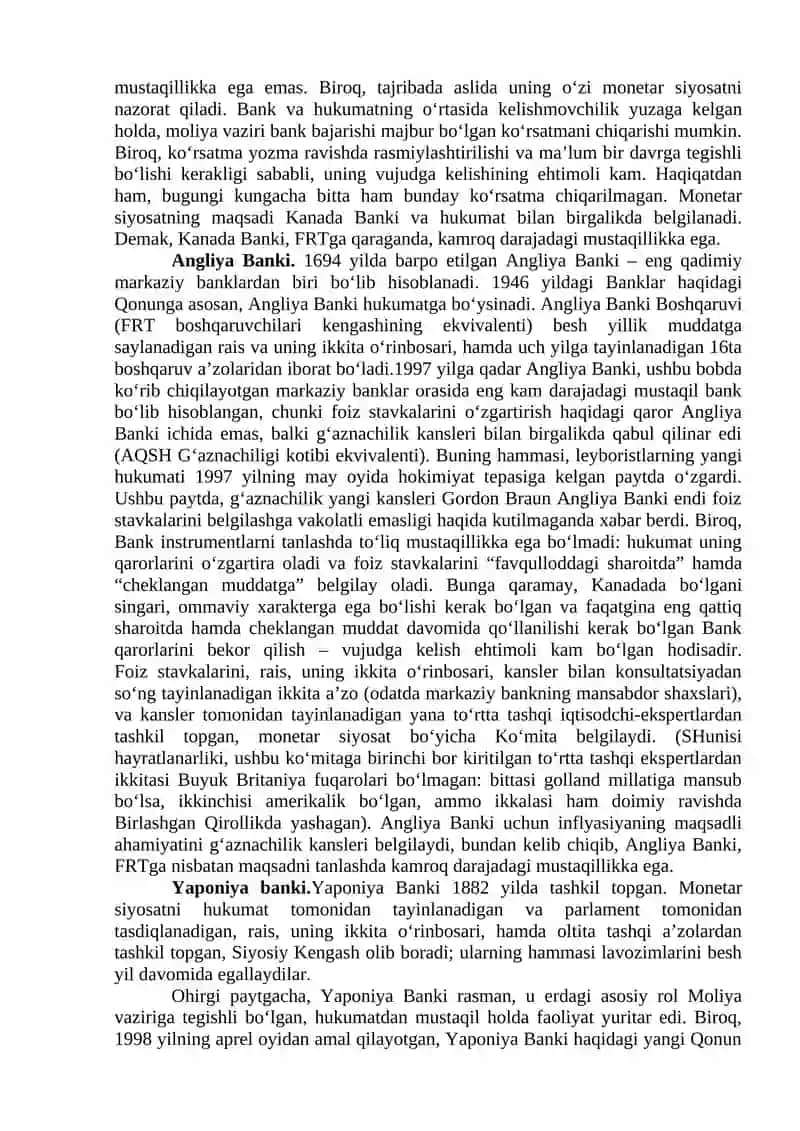 mustaqillikka ega emas. Biroq, tajribada aslida uning o‘zi monetar siyosatni nazorat qiladi. Bank va hukumatning o‘rtasida kelishmovchilik yuzaga kelgan holda, moliya vaziri bank bajarishi majbur bo‘lgan ko‘rsatmani chiqarishi mumkin. Biroq, ko‘rsatma yozma ravishda rasmiylashtirilishi va ma’lum bir davrga tegishli bo‘lishi kerakligi sababli, uning vujudga kelishining ehtimoli kam. Haqiqatdan ham, bugungi kungacha bitta ham bunday ko‘rsatma chiqarilmagan. Monetar siyosatning maqsadi Kanada Banki va hukumat bilan birgalikda belgilanadi. Demak, Kanada Banki, FRTga qaraganda, kamroq darajadagi mustaqillikka ega.

**Angliya Banki.** 1694 yilda barpo etilgan Angliya Banki – eng qadimiy markaziy banklardan biri bo‘lib hisoblanadi. 1946 yildagi Banklar haqidagi Qonunga asosan, Angliya Banki hukumatga bo‘ysinadi. Angliya Banki Boshqaruvi (FRT boshqaruvchilari kengashining ekvivalenti) besh yillik muddatga saylanadigan rais va uning ikkita o‘rinbosari, hamda uch yilga tayinlanadigan 16ta boshqaruv a’zolaridan iborat bo‘ladi.1997 yilga qadar Angliya Banki, ushbu bobda ko‘rib chiqilayotgan markaziy banklar orasida eng kam darajadagi mustaqil bank bo‘lib hisoblangan, chunki foiz stavkalarini o‘zgartirish haqidagi qaror Angliya Banki ichida emas, balki g‘aznachilik kansleri bilan birgalikda qabul qilinar edi (AQSH G‘aznachiligi kotibi ekvivalenti). Buning hammasi, leyboristlarning yangi hukumati 1997 yilning may oyida hokimiyat tepasiga kelgan paytda o‘zgardi. Ushbu paytda, g‘aznachilik yangi kansleri Gordon Braun Angliya Banki endi foiz stavkalarini belgilashga vakolatli emasligi haqida kutilmaganda xabar berdi. Biroq, Bank instrumentlarni tanlashda to‘liq mustaqillikka ega bo‘lmadi: hukumat uning qarorlarini o‘zgartira oladi va foiz stavkalarini “favqulloddagi sharoitda” hamda “cheklangan muddatga” belgilay oladi. Bunga qaramay, Kanadada bo‘lgani singari, ommaviy xarakterga ega bo‘lishi kerak bo‘lgan va faqatgina eng qattiq sharoitda hamda cheklangan muddat davomida qo‘llanilishi kerak bo‘lgan Bank qarorlarini bekor qilish – vujudga kelish ehtimoli kam bo‘lgan hodisadir. Foiz stavkalarini, rais, uning ikkita o‘rinbosari, kansler bilan konsultatsiyadan so‘ng tayinlanadigan ikkita a’zo (odatda markaziy bankning mansabdor shaxslari), va kansler tomonidan tayinlanadigan yana to‘rtta tashqi iqtisodchi-ekspertlardan tashkil topgan, monetar siyosat bo‘yicha Ko‘mita belgilaydi. (SHunisi hayratlanarliki, ushbu ko‘mitaga birinchi bor kiritilgan to‘rtta tashqi ekspertlardan ikkitasi Buyuk Britaniya fuqarolari bo‘lmagan: bittasi golland millatiga mansub bo‘lsa, ikkinchisi amerikalik bo‘lgan, ammo ikkalasi ham doimiy ravishda Birlashgan Qirollikda yashagan). Angliya Banki uchun inflyasiyaning maqsadli ahamiyatini g‘aznachilik kansleri belgilaydi, bundan kelib chiqib, Angliya Banki, FRTga nisbatan maqsadni tanlashda kamroq darajadagi mustaqillikka ega.

**Yaponiya banki.**Yaponiya Banki 1882 yilda tashkil topgan. Monetar siyosatni hukumat tomonidan tayinlanadigan va parlament tomonidan tasdiqlanadigan, rais, uning ikkita o‘rinbosari, hamda oltita tashqi a’zolardan tashkil topgan, Siyosiy Kengash olib boradi; ularning hammasi lavozimlarini besh yil davomida egallaydilar.

Ohirgi paytgacha, Yaponiya Banki rasman, u erdagi asosiy rol Moliya vaziriga tegishli bo‘lgan, hukumatdan mustaqil holda faoliyat yuritar edi. Biroq, 1998 yilning aprel oyidan amal qilayotgan, Yaponiya Banki haqidagi yangi Qonun